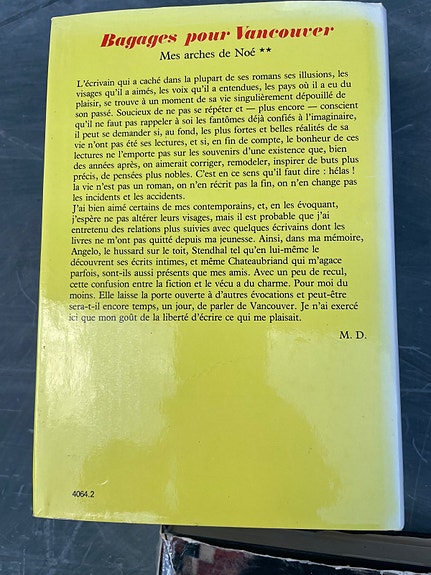 Bagages pour Vancouver

Mes arches de Noé **

L'écrivain qui a caché dans la plupart de ses romans ses illusions, les visages qu'il a aimés, les voix qu'il a entendues, les pays où il a eu du plaisir, se trouve à un moment de sa vie singulièrement dépouillé de son passé. Soucieux de ne pas se répéter et — plus encore — conscient qu'il ne faut pas rappeler à soi les fantômes déjà confiés à l'imaginaire, il peut se demander si, au fond, les plus fortes et belles réalités de sa vie n'ont pas été ses lectures, et si, en fin de compte, le bonheur de ces lectures ne l'emporte pas sur les souvenirs d'une existence que, bien des années après, on aimerait corriger, remodeler, inspirer de buts plus précis, de pensées plus nobles. C'est en ce sens qu'il faut dire : hélas ! la vie n'est pas un roman, on n'en récrit pas la fin, on n'en change pas les incidents et les accidents.
J'ai bien aimé certains de mes contemporains, et, en les évoquant, j'espère ne pas altérer leurs visages, mais il est probable que j'ai entretenu des relations plus suivies avec quelques écrivains dont les livres ne m'ont pas quitté depuis ma jeunesse. Ainsi, dans ma mémoire, Angelo, le hussard sur le toit, Stendhal tel qu'en lui-même le découvrent ses écrits intimes, et même Chateaubriand qui m'agace parfois, sont-ils aussi présents que mes amis. Avec un peu de recul, cette confusion entre la fiction et le vécu a du charme. Pour moi du moins. Elle laisse la porte ouverte à d'autres évocations et peut-être sera-t-il encore temps, un jour, de parler de Vancouver. Je n'ai exercé ici que mon goût de la liberté d'écrire ce qui me plaisait.

M. D.

4064.2